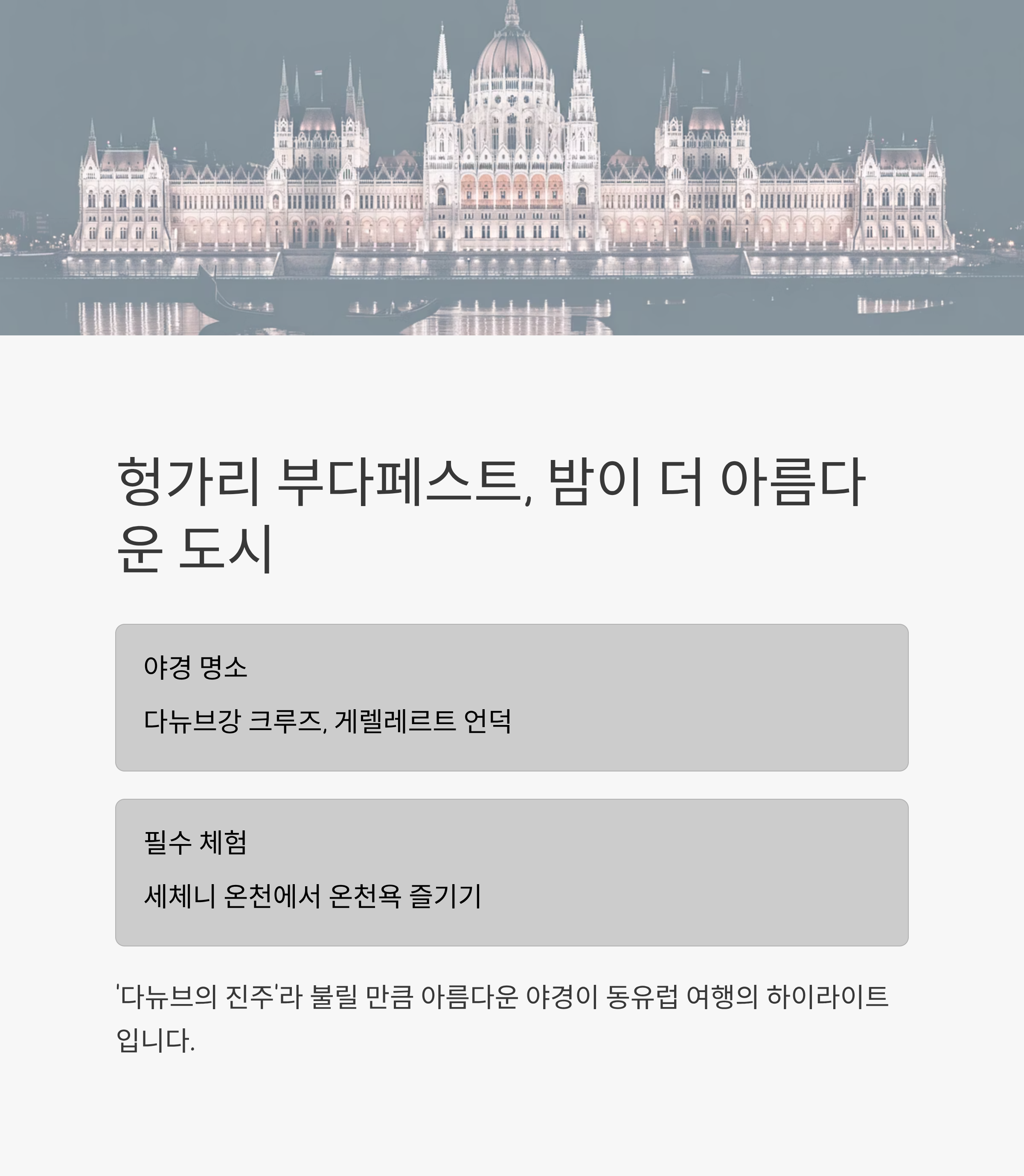 헝가리 부다페스트, 밤이 더 아름다운 도시

야경 명소

다뉴브강 크루즈, 게렐레르트 언덕

필수 체험

세체니 온천에서 온천욕 즐기기

'다뉴브의 진주'라 불릴 만큼 아름다운 야경이 동유럽 여행의 하이라이트입니다.